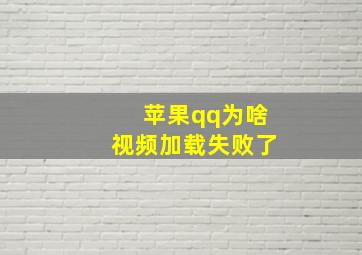 苹果qq为啥
视频加载失败了